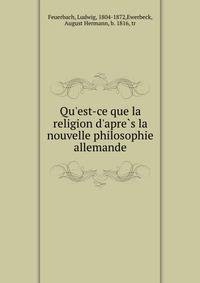 Feuerbach, Ludwig, 1804-1872,Ewerbeck, August Hermann, b. 1816, tr

Qu'est-ce que la religion d'apre`s la nouvelle philosophie allemande